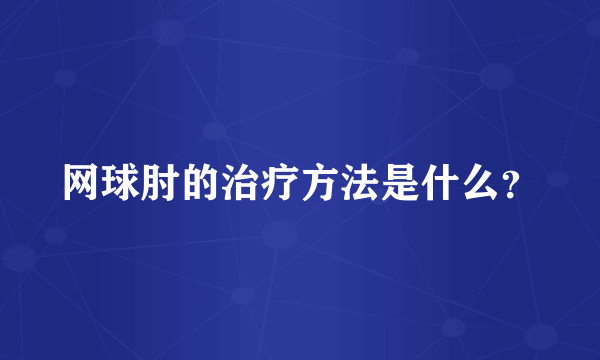 网球肘的治疗方法是什么?